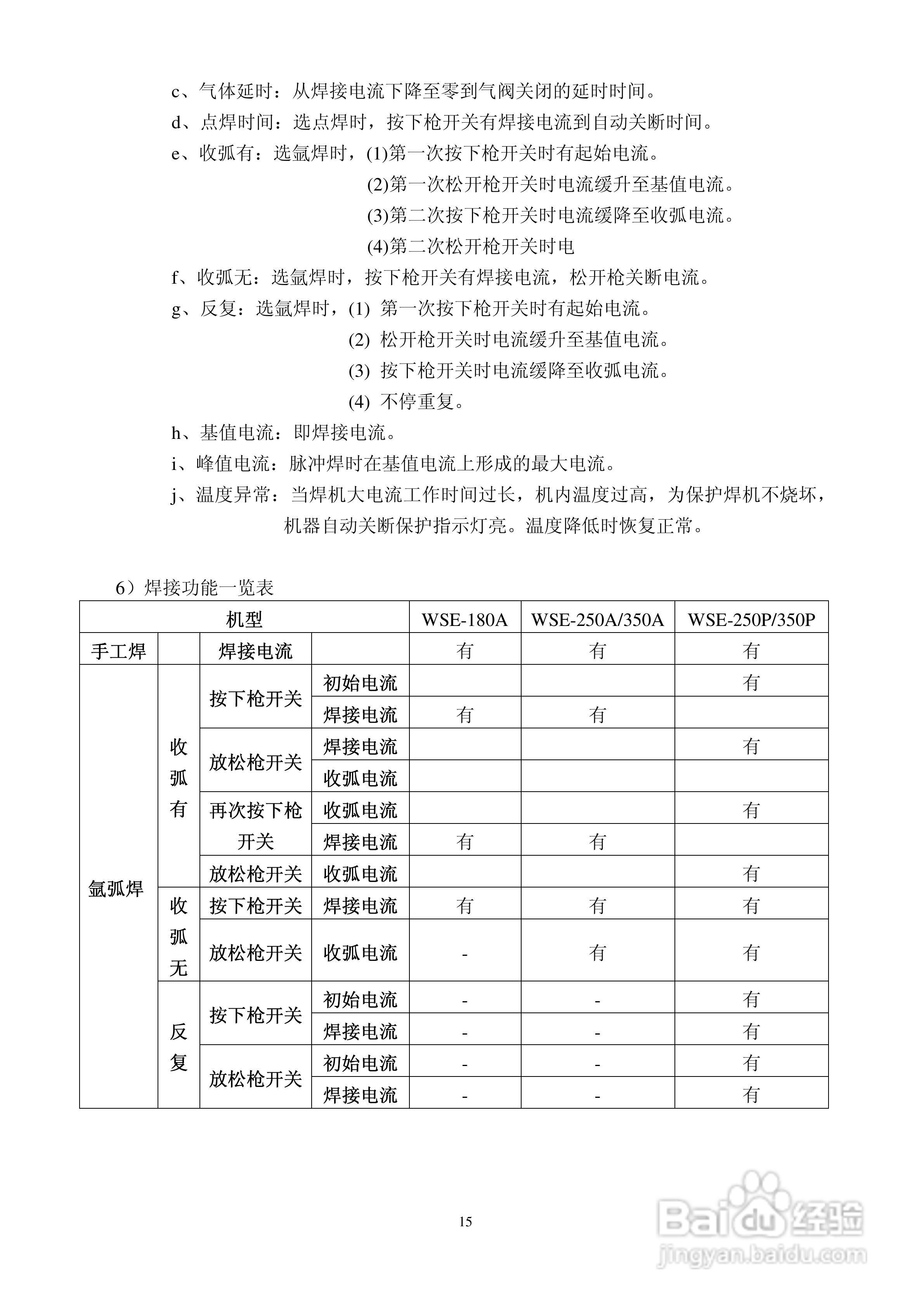 c、气体延时：从焊接电流下降至零到气阀关闭的延时时间。

d、点焊时间：选点焊时，按下枪开关有焊接电流到自动关断时间。

e、收弧有：选氩焊时，(1)第一次按下枪开关时有起始电流。
(2)第一次松开枪开关时电流缓升至基值电流。
(3)第二次按下枪开关时电流缓降至收弧电流。
(4)第二次松开枪开关时电

f、收弧无：选氩焊时，按下枪开关有焊接电流，松开枪关断电流。

g、反复：选氩焊时，(1) 第一次按下枪开关时有起始电流。
(2) 松开枪开关时电流缓升至基值电流。
(3) 按下枪开关时电流缓降至收弧电流。
(4) 不停重复。

h、基值电流：即焊接电流。

i、峰值电流：脉冲焊时在基值电流上形成的最大电流。

j、温度异常：当焊机大电流工作时间过长，机内温度过高，为保护焊机不烧坏，机器自动关断保护指示灯亮。温度降低时恢复正常。

6）焊接功能一览表

| 机型 | | | | WSE-180A | WSE-250A/350A | WSE-250P/350P |
|---|---|---|---|---|---|---|
| 手工焊 | | 焊接电流 | | 有 | 有 | 有 |
| 氩弧焊 | 收弧有 | 按下枪开关 | 初始电流 | | | 有 |
| | | | 焊接电流 | 有 | 有 | |
| | | 放松枪开关 | 焊接电流 | | | 有 |
| | | | 收弧电流 | | | |
| | | 再次按下枪开关 | 收弧电流 | | | 有 |
| | | | 焊接电流 | 有 | 有 | |
| | | 放松枪开关 | 收弧电流 | | | 有 |
| | 收弧无 | 按下枪开关 | 焊接电流 | 有 | 有 | 有 |
| | | 放松枪开关 | 收弧电流 | - | 有 | 有 |
| | 反复 | 按下枪开关 | 初始电流 | - | - | 有 |
| | | | 焊接电流 | - | - | 有 |
| | | 放松枪开关 | 初始电流 | - | - | 有 |
| | | | 焊接电流 | - | - | 有 |

15

Baidu 经验
jingyan.baidu.com